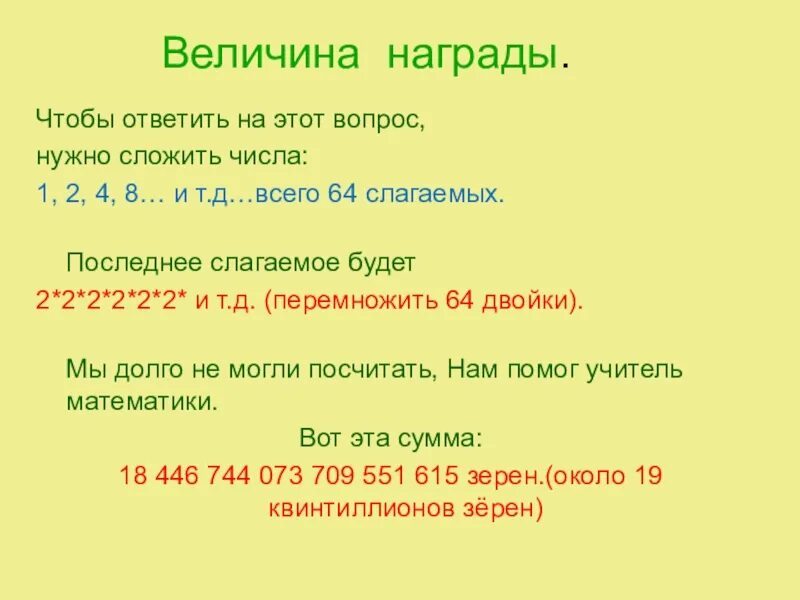 Величина награды.

Чтобы ответить на этот вопрос, нужно сложить числа:
1, 2, 4, 8… и т.д…всего 64 слагаемых.

Последнее слагаемое будет
2*2*2*2*2*2* и т.д. (перемножить 64 двойки).

Мы долго не могли посчитать, Нам помог учитель математики.
Вот эта сумма:
18 446 744 073 709 551 615 зерен.(около 19 квинтиллионов зёрен)